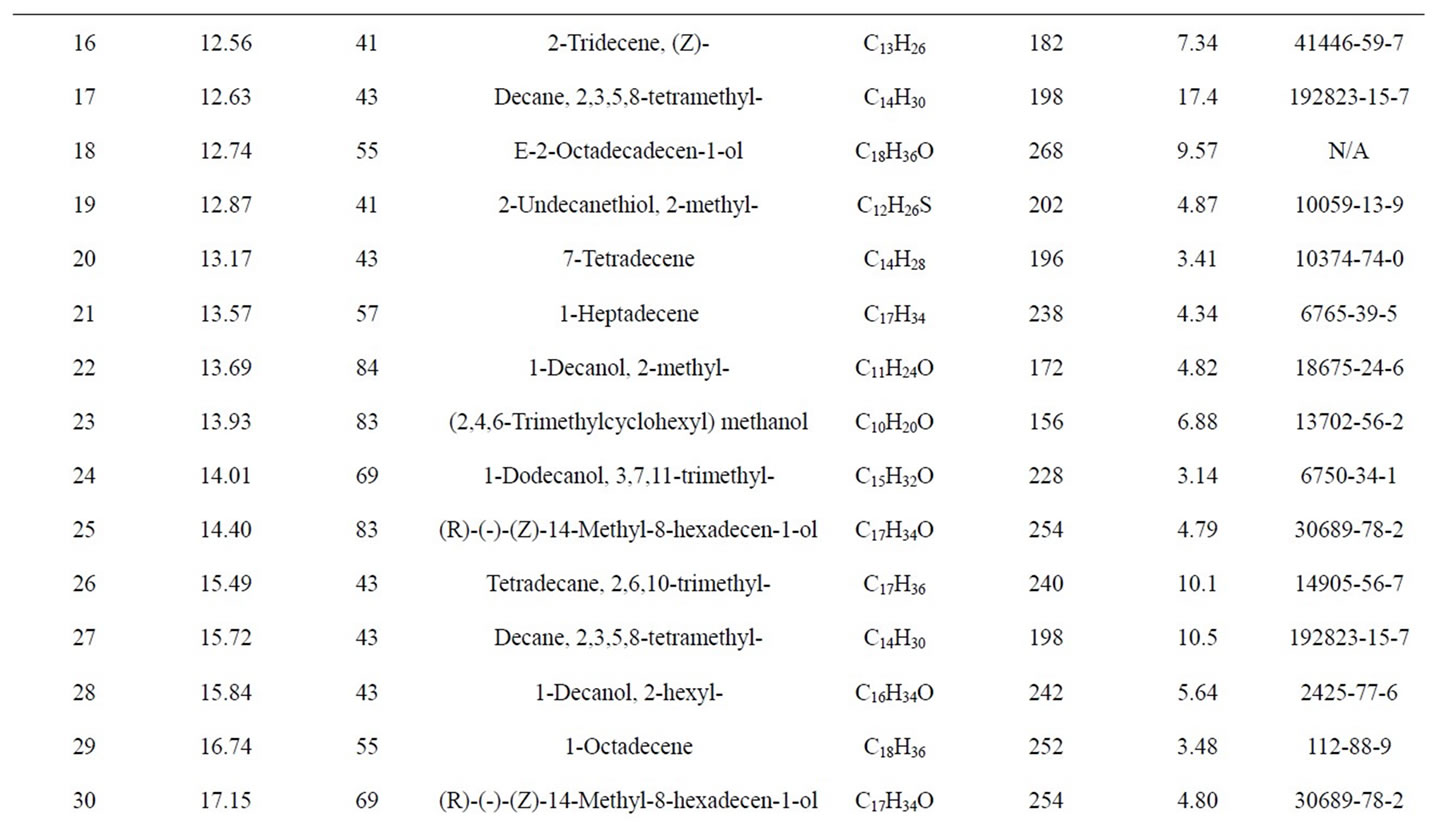 | 16 | 12.56 | 41 | 2-Tridecene, (Z)- | $C_{13}H_{26}$ | 182 | 7.34 | 41446-59-7 |
|---|---|---|---|---|---|---|---|
| 17 | 12.63 | 43 | Decane, 2,3,5,8-tetramethyl- | $C_{14}H_{30}$ | 198 | 17.4 | 192823-15-7 |
| 18 | 12.74 | 55 | E-2-Octadecadecen-1-ol | $C_{18}H_{36}O$ | 268 | 9.57 | N/A |
| 19 | 12.87 | 41 | 2-Undecanethiol, 2-methyl- | $C_{12}H_{26}S$ | 202 | 4.87 | 10059-13-9 |
| 20 | 13.17 | 43 | 7-Tetradecene | $C_{14}H_{28}$ | 196 | 3.41 | 10374-74-0 |
| 21 | 13.57 | 57 | 1-Heptadecene | $C_{17}H_{34}$ | 238 | 4.34 | 6765-39-5 |
| 22 | 13.69 | 84 | 1-Decanol, 2-methyl- | $C_{11}H_{24}O$ | 172 | 4.82 | 18675-24-6 |
| 23 | 13.93 | 83 | (2,4,6-Trimethylcyclohexyl) methanol | $C_{10}H_{20}O$ | 156 | 6.88 | 13702-56-2 |
| 24 | 14.01 | 69 | 1-Dodecanol, 3,7,11-trimethyl- | $C_{15}H_{32}O$ | 228 | 3.14 | 6750-34-1 |
| 25 | 14.40 | 83 | (R)-(-)-(Z)-14-Methyl-8-hexadecen-1-ol | $C_{17}H_{34}O$ | 254 | 4.79 | 30689-78-2 |
| 26 | 15.49 | 43 | Tetradecane, 2,6,10-trimethyl- | $C_{17}H_{36}$ | 240 | 10.1 | 14905-56-7 |
| 27 | 15.72 | 43 | Decane, 2,3,5,8-tetramethyl- | $C_{14}H_{30}$ | 198 | 10.5 | 192823-15-7 |
| 28 | 15.84 | 43 | 1-Decanol, 2-hexyl- | $C_{16}H_{34}O$ | 242 | 5.64 | 2425-77-6 |
| 29 | 16.74 | 55 | 1-Octadecene | $C_{18}H_{36}$ | 252 | 3.48 | 112-88-9 |
| 30 | 17.15 | 69 | (R)-(-)-(Z)-14-Methyl-8-hexadecen-1-ol | $C_{17}H_{34}O$ | 254 | 4.80 | 30689-78-2 |